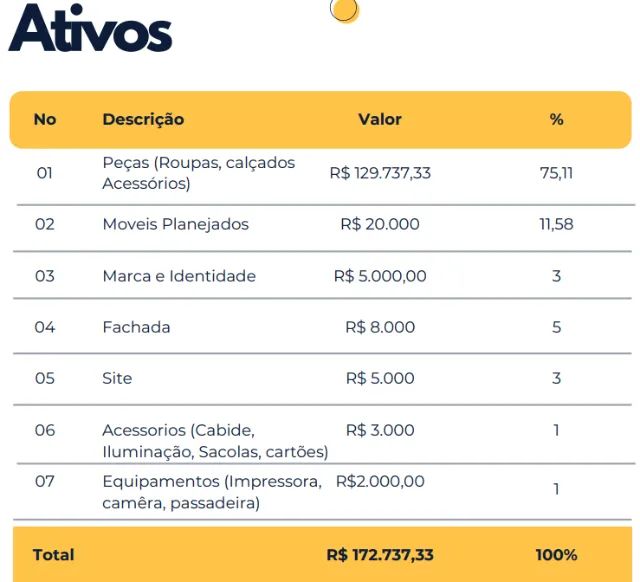 Ativos

| No | Descrição | Valor | % |
|---|---|---|---|
| 01 | Peças (Roupas, calçados Acessórios) | R$ 129.737,33 | 75,11 |
| 02 | Moveis Planejados | R$ 20.000 | 11,58 |
| 03 | Marca e Identidade | R$ 5.000,00 | 3 |
| 04 | Fachada | R$ 8.000 | 5 |
| 05 | Site | R$ 5.000 | 3 |
| 06 | Acessorios (Cabide, Iluminação, Sacolas, cartões) | R$ 3.000 | 1 |
| 07 | Equipamentos (Impressora, camêra, passadeira) | R$2.000,00 | 1 |
| Total | | R$ 172.737,33 | 100% |